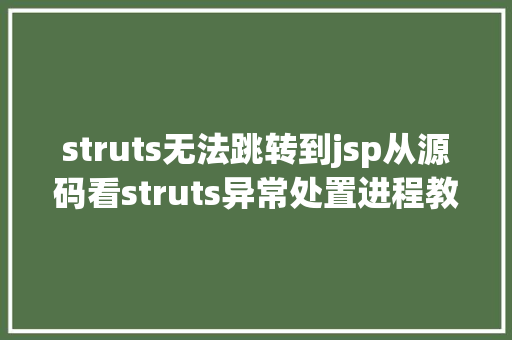 struts无法跳转到jsp从源码看struts异常处置进程教